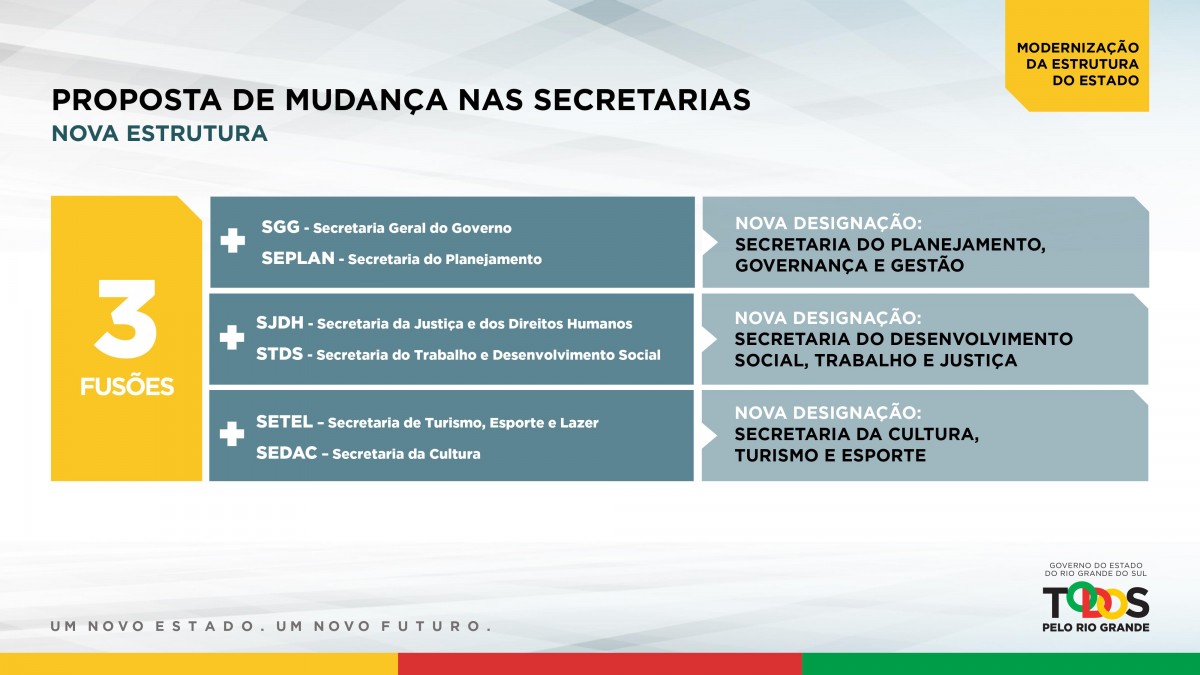 MODERNIZAÇÃO DA ESTRUTURA DO ESTADO

PROPOSTA DE MUDANÇA NAS SECRETARIAS
NOVA ESTRUTURA

3
FUSÕES

SGG - Secretaria Geral do Governo
SEPLAN - Secretaria do Planejamento

NOVA DESIGNAÇÃO:
SECRETARIA DO PLANEJAMENTO, GOVERNANÇA E GESTÃO

SJDH - Secretaria da Justiça e dos Direitos Humanos
STDS - Secretaria do Trabalho e Desenvolvimento Social

NOVA DESIGNAÇÃO:
SECRETARIA DO DESENVOLVIMENTO SOCIAL, TRABALHO E JUSTIÇA

SETEL – Secretaria de Turismo, Esporte e Lazer
SEDAC – Secretaria da Cultura

NOVA DESIGNAÇÃO:
SECRETARIA DA CULTURA, TURISMO E ESPORTE

UM NOVO ESTADO. UM NOVO FUTURO.

GOVERNO DO ESTADO DO RIO GRANDE DO SUL
TODOS
PELO RIO GRANDE